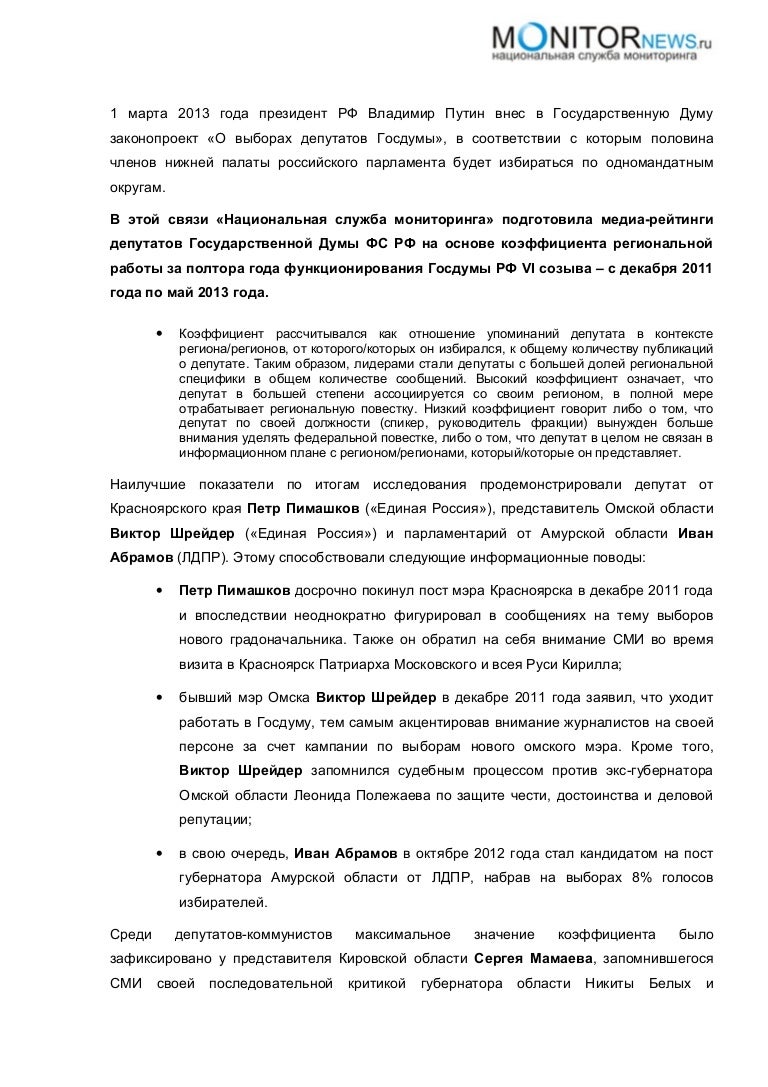 MONITORNEWS.ru
национальная служба мониторинга

1 марта 2013 года президент РФ Владимир Путин внес в Государственную Думу законопроект «О выборах депутатов Госдумы», в соответствии с которым половина членов нижней палаты российского парламента будет избираться по одномандатным округам.

В этой связи «Национальная служба мониторинга» подготовила медиа-рейтинги депутатов Государственной Думы ФС РФ на основе коэффициента региональной работы за полтора года функционирования Госдумы РФ VI созыва – с декабря 2011 года по май 2013 года.

• Коэффициент рассчитывался как отношение упоминаний депутата в контексте региона/регионов, от которого/которых он избирался, к общему количеству публикаций о депутате. Таким образом, лидерами стали депутаты с большей долей региональной специфики в общем количестве сообщений. Высокий коэффициент означает, что депутат в большей степени ассоциируется со своим регионом, в полной мере отрабатывает региональную повестку. Низкий коэффициент говорит либо о том, что депутат по своей должности (спикер, руководитель фракции) вынужден больше внимания уделять федеральной повестке, либо о том, что депутат в целом не связан в информационном плане с регионом/регионами, который/которые он представляет.

Наилучшие показатели по итогам исследования продемонстрировали депутат от Красноярского края Петр Пимашков («Единая Россия»), представитель Омской области Виктор Шрейдер («Единая Россия») и парламентарий от Амурской области Иван Абрамов (ЛДПР). Этому способствовали следующие информационные поводы:

• Петр Пимашков досрочно покинул пост мэра Красноярска в декабре 2011 года и впоследствии неоднократно фигурировал в сообщениях на тему выборов нового градоначальника. Также он обратил на себя внимание СМИ во время визита в Красноярск Патриарха Московского и всея Руси Кирилла;

• бывший мэр Омска Виктор Шрейдер в декабре 2011 года заявил, что уходит работать в Госдуму, тем самым акцентировав внимание журналистов на своей персоне за счет кампании по выборам нового омского мэра. Кроме того, Виктор Шрейдер запомнился судебным процессом против экс-губернатора Омской области Леонида Полежаева по защите чести, достоинства и деловой репутации;

• в свою очередь, Иван Абрамов в октябре 2012 года стал кандидатом на пост губернатора Амурской области от ЛДПР, набрав на выборах 8% голосов избирателей.

Среди депутатов-коммунистов максимальное значение коэффициента было зафиксировано у представителя Кировской области Сергея Мамаева, запомнившегося СМИ своей последовательной критикой губернатора области Никиты Белых и